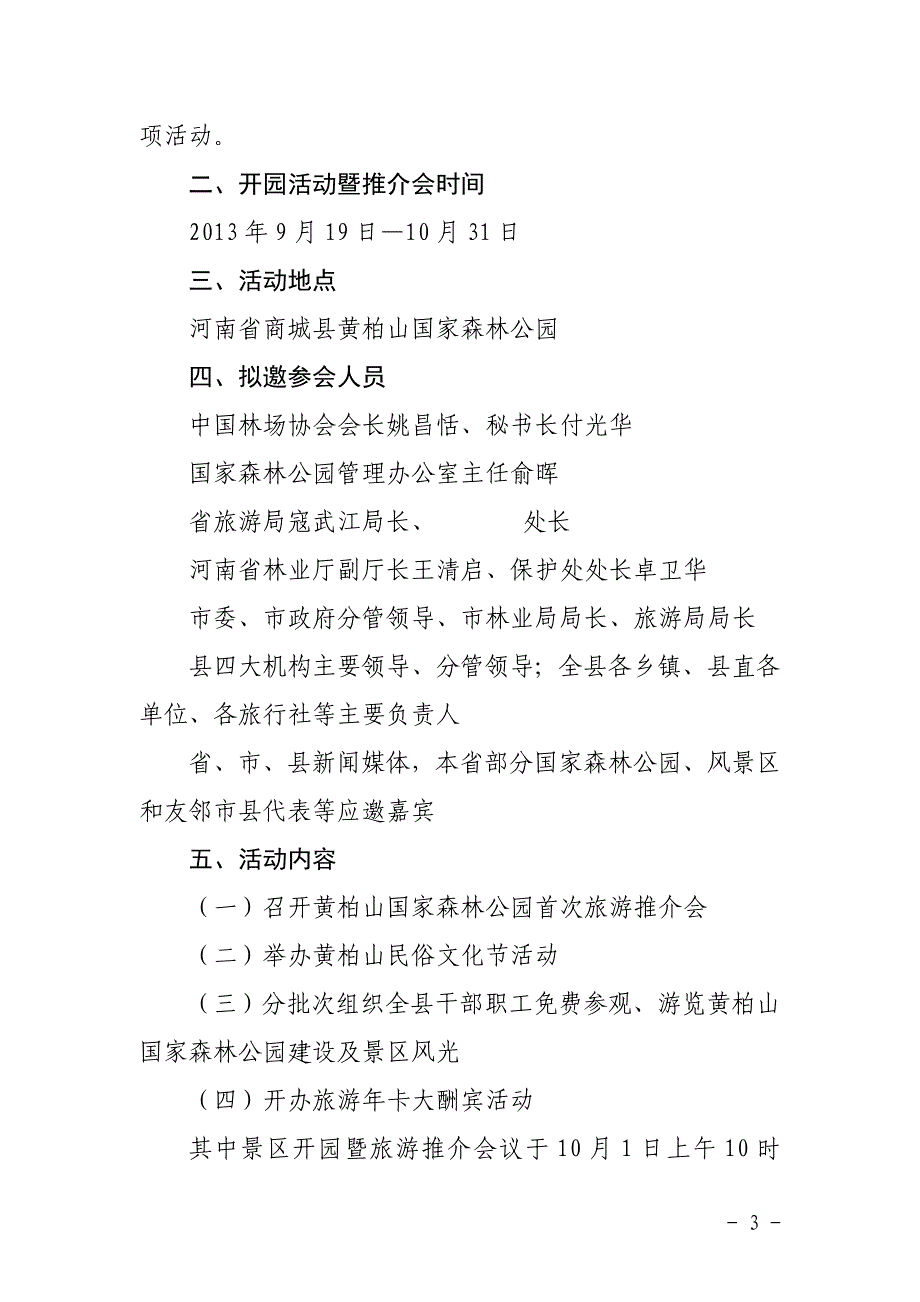 项活动。

二、开园活动暨推介会时间

2013 年 9 月 19 日—10 月 31 日

三、活动地点

河南省商城县黄柏山国家森林公园

四、拟邀参会人员

中国林场协会会长姚昌恬、秘书长付光华

国家森林公园管理办公室主任俞晖

省旅游局寇武江局长、　　　处长

河南省林业厅副厅长王清启、保护处处长卓卫华

市委、市政府分管领导、市林业局局长、旅游局局长

县四大机构主要领导、分管领导；全县各乡镇、县直各单位、各旅行社等主要负责人

省、市、县新闻媒体，本省部分国家森林公园、风景区和友邻市县代表等应邀嘉宾

五、活动内容

（一）召开黄柏山国家森林公园首次旅游推介会

（二）举办黄柏山民俗文化节活动

（三）分批次组织全县干部职工免费参观、游览黄柏山国家森林公园建设及景区风光

（四）开办旅游年卡大酬宾活动

其中景区开园暨旅游推介会议于 10 月 1 日上午 10 时

－ 3 －